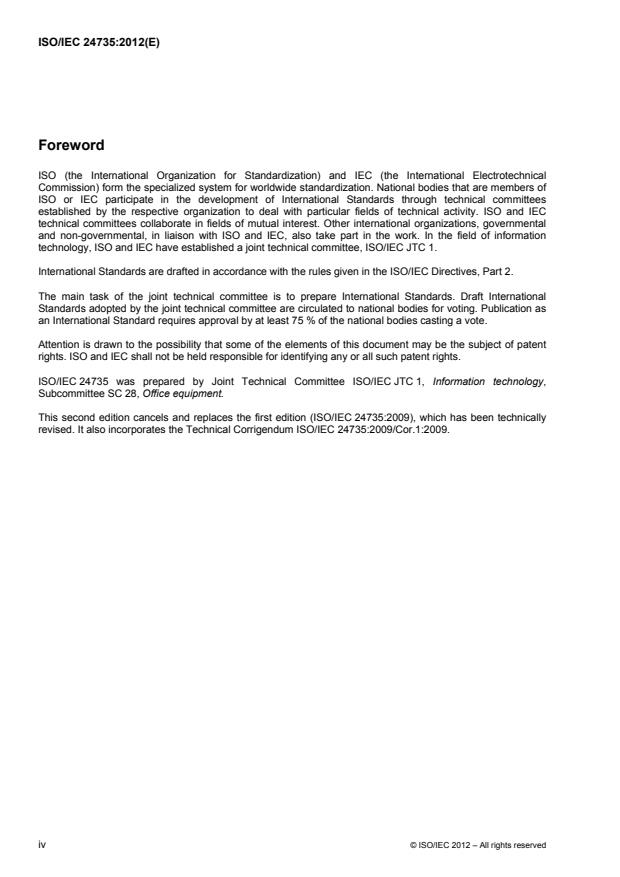 ISO/IEC 24735:2012(E)

Foreword

ISO (the International Organization for Standardization) and IEC (the International Electrotechnical Commission) form the specialized system for worldwide standardization. National bodies that are members of ISO or IEC participate in the development of International Standards through technical committees established by the respective organization to deal with particular fields of technical activity. ISO and IEC technical committees collaborate in fields of mutual interest. Other international organizations, governmental and non-governmental, in liaison with ISO and IEC, also take part in the work. In the field of information technology, ISO and IEC have established a joint technical committee, ISO/IEC JTC 1.

International Standards are drafted in accordance with the rules given in the ISO/IEC Directives, Part 2.

The main task of the joint technical committee is to prepare International Standards. Draft International Standards adopted by the joint technical committee are circulated to national bodies for voting. Publication as an International Standard requires approval by at least 75 % of the national bodies casting a vote.

Attention is drawn to the possibility that some of the elements of this document may be the subject of patent rights. ISO and IEC shall not be held responsible for identifying any or all such patent rights.

ISO/IEC 24735 was prepared by Joint Technical Committee ISO/IEC JTC 1, Information technology, Subcommittee SC 28, Office equipment.

This second edition cancels and replaces the first edition (ISO/IEC 24735:2009), which has been technically revised. It also incorporates the Technical Corrigendum ISO/IEC 24735:2009/Cor.1:2009.

iv

© ISO/IEC 2012 – All rights reserved